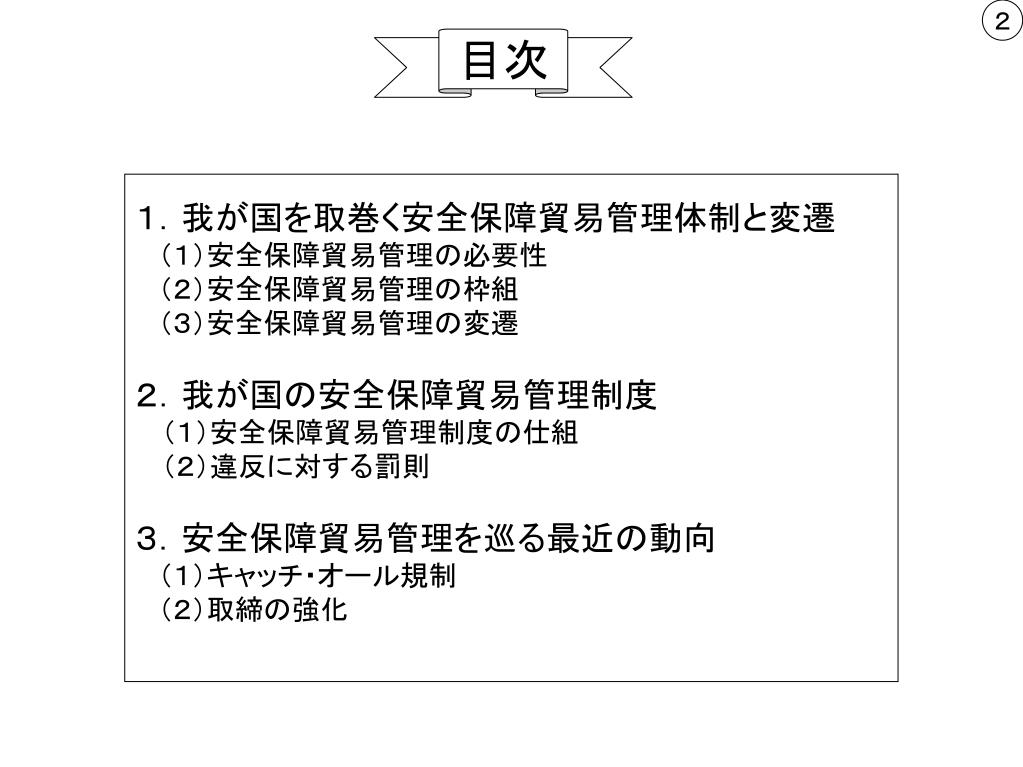 ②

目次

１．我が国を取巻く安全保障貿易管理体制と変遷
（1）安全保障貿易管理の必要性
（2）安全保障貿易管理の枠組
（3）安全保障貿易管理の変遷

２．我が国の安全保障貿易管理制度
（1）安全保障貿易管理制度の仕組
（2）違反に対する罰則

３．安全保障貿易管理を巡る最近の動向
（1）キャッチ・オール規制
（2）取締の強化